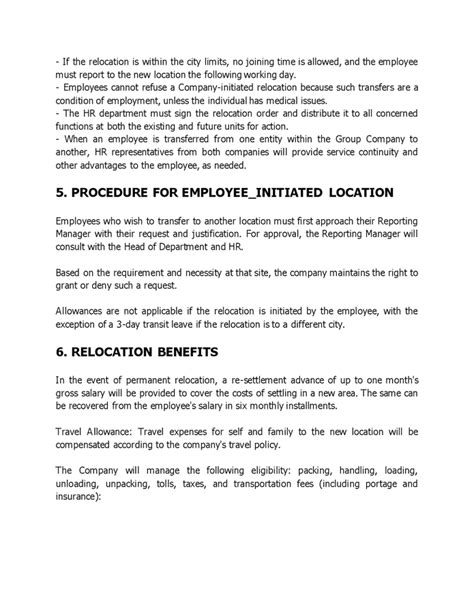 - If the relocation is within the city limits, no joining time is allowed, and the employee must report to the new location the following working day.
- Employees cannot refuse a Company-initiated relocation because such transfers are a condition of employment, unless the individual has medical issues.
- The HR department must sign the relocation order and distribute it to all concerned functions at both the existing and future units for action.
- When an employee is transferred from one entity within the Group Company to another, HR representatives from both companies will provide service continuity and other advantages to the employee, as needed.

5. PROCEDURE FOR EMPLOYEE_INITIATED LOCATION

Employees who wish to transfer to another location must first approach their Reporting Manager with their request and justification. For approval, the Reporting Manager will consult with the Head of Department and HR.

Based on the requirement and necessity at that site, the company maintains the right to grant or deny such a request.

Allowances are not applicable if the relocation is initiated by the employee, with the exception of a 3-day transit leave if the relocation is to a different city.

6. RELOCATION BENEFITS

In the event of permanent relocation, a re-settlement advance of up to one month's gross salary will be provided to cover the costs of settling in a new area. The same can be recovered from the employee's salary in six monthly installments.

Travel Allowance: Travel expenses for self and family to the new location will be compensated according to the company's travel policy.

The Company will manage the following eligibility: packing, handling, loading, unloading, unpacking, tolls, taxes, and transportation fees (including portage and insurance):